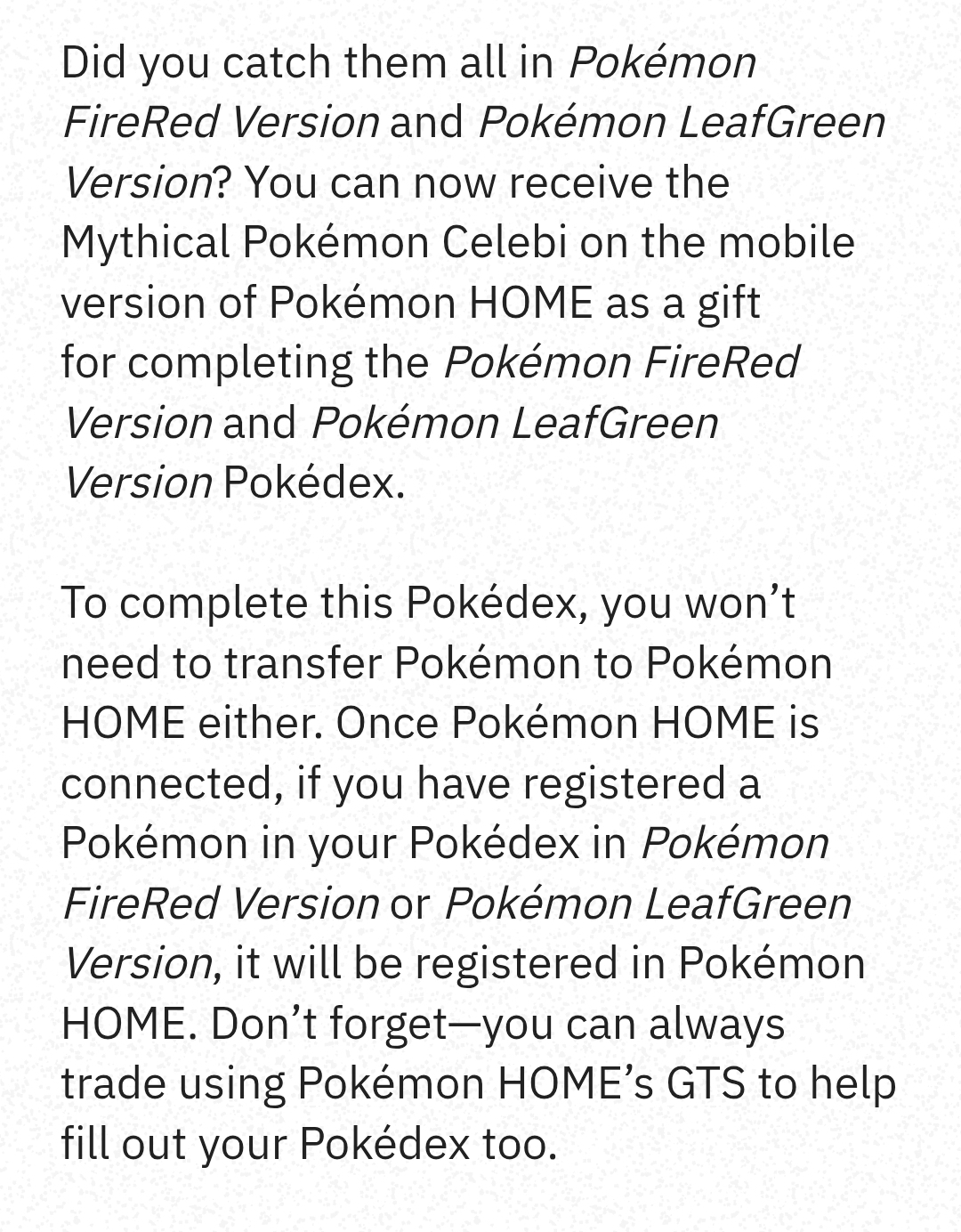 Did you catch them all in Pokémon FireRed Version and Pokémon LeafGreen Version? You can now receive the Mythical Pokémon Celebi on the mobile version of Pokémon HOME as a gift for completing the Pokémon FireRed Version and Pokémon LeafGreen Version Pokédex.

To complete this Pokédex, you won't need to transfer Pokémon to Pokémon HOME either. Once Pokémon HOME is connected, if you have registered a Pokémon in your Pokédex in Pokémon FireRed Version or Pokémon LeafGreen Version, it will be registered in Pokémon HOME. Don't forget—you can always trade using Pokémon HOME's GTS to help fill out your Pokédex too.